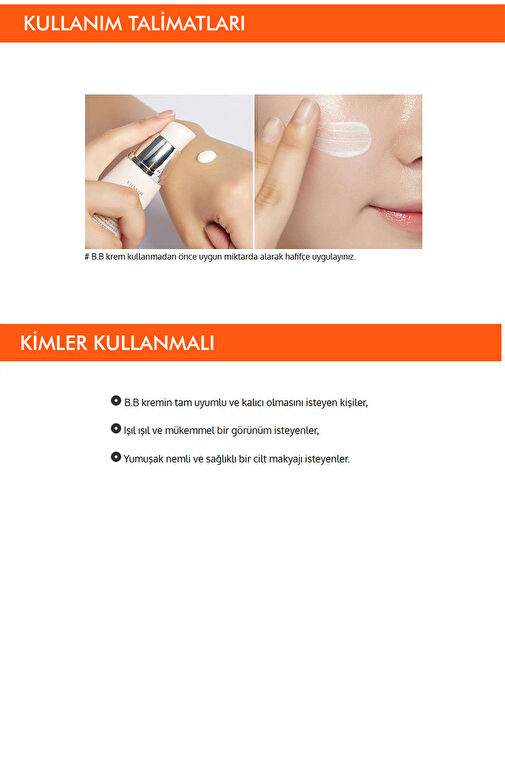 KULLANIM TALİMATLARI

# B.B krem kullanmadan önce uygun miktarda alarak hafifçe uygulayınız.

KİMLER KULLANMALI

B.B kremin tam uyumlu ve kalıcı olmasını isteyen kişiler,

Işıl ışıl ve mükemmel bir görünüm isteyenler,

Yumuşak nemli ve sağlıklı bir cilt makyajı isteyenler.